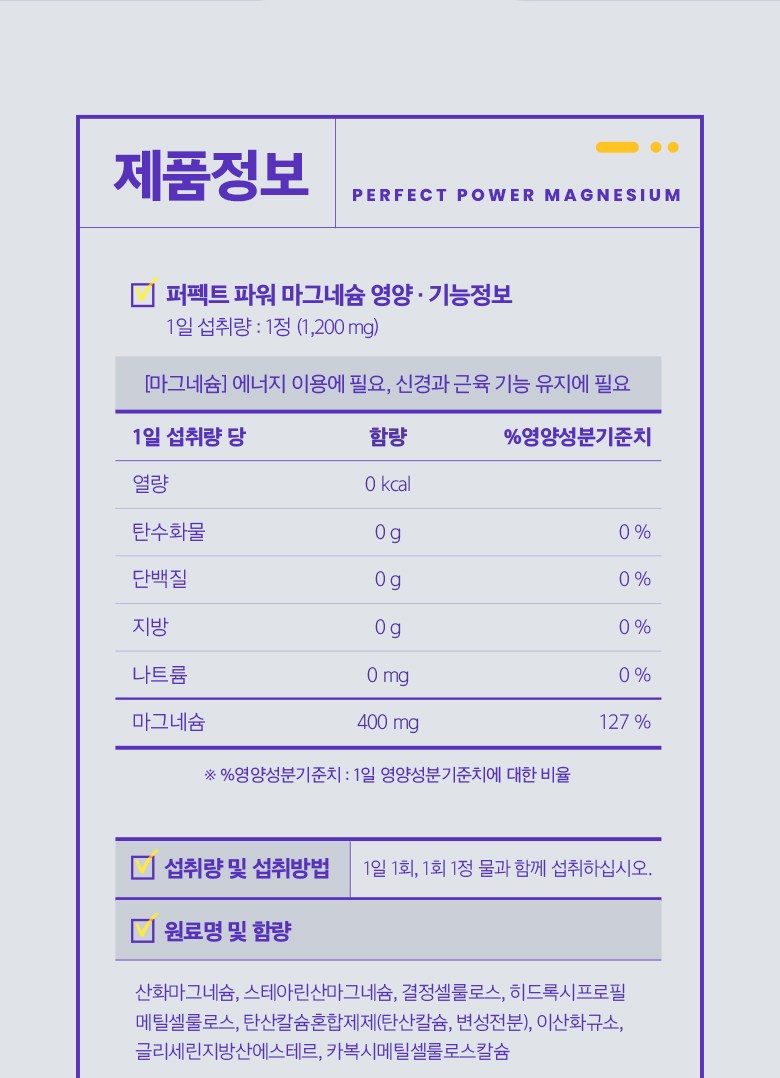 제품정보

PERFECT POWER MAGNESIUM

퍼펙트 파워 마그네슘 영양 · 기능정보
1일 섭취량 : 1정 (1,200 mg)

[마그네슘] 에너지 이용에 필요, 신경과 근육 기능 유지에 필요

| 1일 섭취량 당 | 함량 | %영양성분기준치 |
|---|---|---|
| 열량 | 0 kcal | |
| 탄수화물 | 0 g | 0 % |
| 단백질 | 0 g | 0 % |
| 지방 | 0 g | 0 % |
| 나트륨 | 0 mg | 0 % |
| 마그네슘 | 400 mg | 127 % |

※ %영양성분기준치 : 1일 영양성분기준치에 대한 비율

섭취량 및 섭취방법
1일 1회, 1회 1정 물과 함께 섭취하십시오.

원료명 및 함량

산화마그네슘, 스테아린산마그네슘, 결정셀룰로스, 히드록시프로필메틸셀룰로스, 탄산칼슘혼합제제(탄산칼슘, 변성전분), 이산화규소, 글리세린지방산에스테르, 카복시메틸셀룰로스칼슘